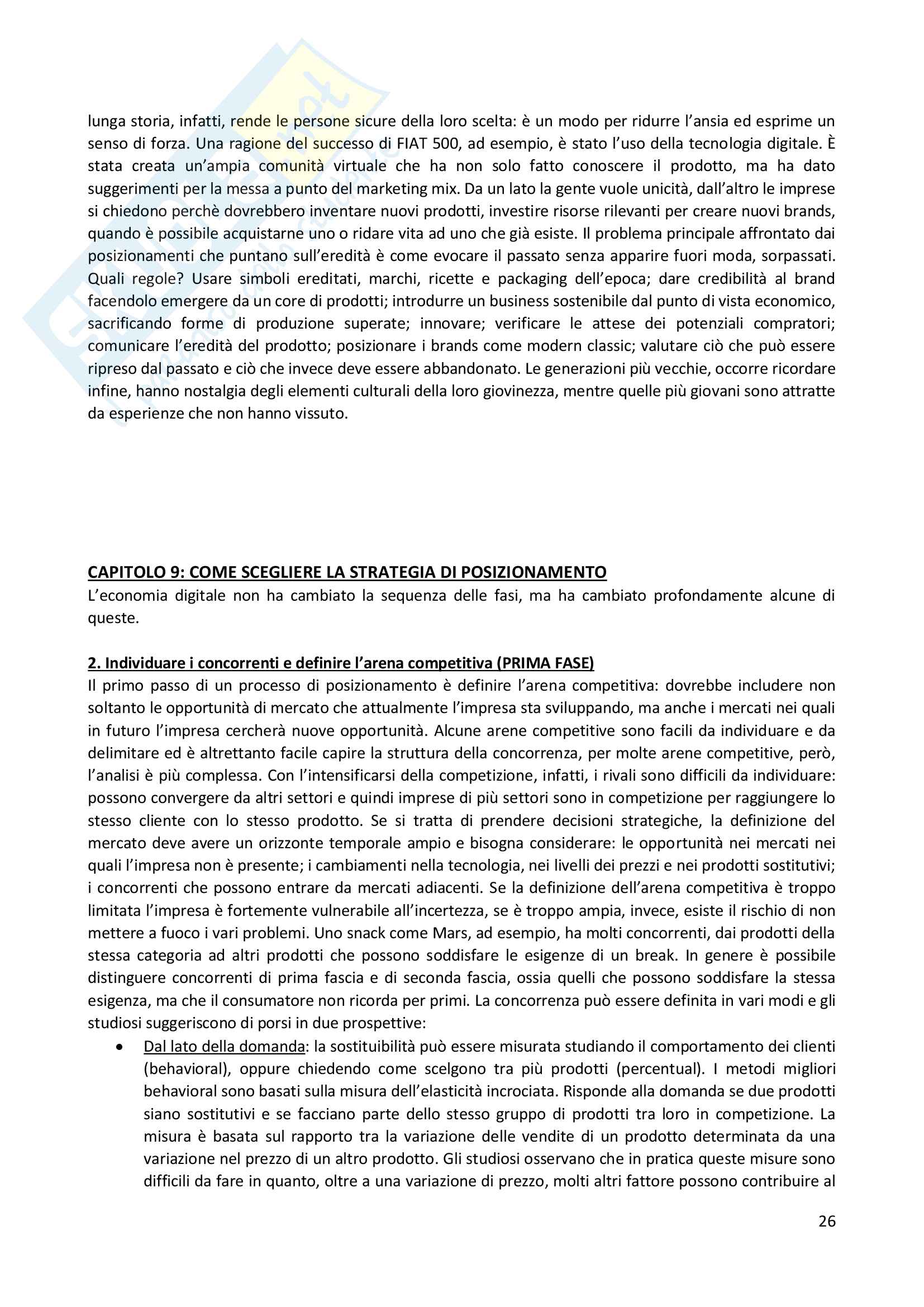 lunga storia, infatti, rende le persone sicure della loro scelta: è un modo per ridurre l'ansia ed esprime un senso di forza. Una ragione del successo di FIAT 500, ad esempio, è stato l'uso della tecnologia digitale. È stata creata un'ampia comunità virtuale che ha non solo fatto conoscere il prodotto, ma ha dato suggerimenti per la messa a punto del marketing mix. Da un lato la gente vuole unicità, dall'altro le imprese si chiedono perchè dovrebbero inventare nuovi prodotti, investire risorse rilevanti per creare nuovi brands, quando è possibile acquistarne uno o ridare vita ad uno che già esiste. Il problema principale affrontato dai posizionamenti che puntano sull'eredità è come evocare il passato senza apparire fuori moda, sorpassati. Quali regole? Usare simboli ereditati, marchi, ricette e packaging dell'epoca; dare credibilità al brand facendolo emergere da un core di prodotti; introdurre un business sostenibile dal punto di vista economico, sacrificando forme di produzione superate; innovare; verificare le attese dei potenziali compratori; comunicare l'eredità del prodotto; posizionare i brands come modern classic; valutare ciò che può essere ripreso dal passato e ciò che invece deve essere abbandonato. Le generazioni più vecchie, occorre ricordare infine, hanno nostalgia degli elementi culturali della loro giovinezza, mentre quelle più giovani sono attratte da esperienze che non hanno vissuto.

CAPITOLO 9: COME SCEGLIERE LA STRATEGIA DI POSIZIONAMENTO
L'economia digitale non ha cambiato la sequenza delle fasi, ma ha cambiato profondamente alcune di queste.

2. Individuare i concorrenti e definire l'arena competitiva (PRIMA FASE)
Il primo passo di un processo di posizionamento è definire l'arena competitiva: dovrebbe includere non soltanto le opportunità di mercato che attualmente l'impresa sta sviluppando, ma anche i mercati nei quali in futuro l'impresa cercherà nuove opportunità. Alcune arene competitive sono facili da individuare e da delimitare ed è altrettanto facile capire la struttura della concorrenza, per molte arene competitive, però, l'analisi è più complessa. Con l'intensificarsi della competizione, infatti, i rivali sono difficili da individuare: possono convergere da altri settori e quindi imprese di più settori sono in competizione per raggiungere lo stesso cliente con lo stesso prodotto. Se si tratta di prendere decisioni strategiche, la definizione del mercato deve avere un orizzonte temporale ampio e bisogna considerare: le opportunità nei mercati nei quali l'impresa non è presente; i cambiamenti nella tecnologia, nei livelli dei prezzi e nei prodotti sostitutivi; i concorrenti che possono entrare da mercati adiacenti. Se la definizione dell'arena competitiva è troppo limitata l'impresa è fortemente vulnerabile all'incertezza, se è troppo ampia, invece, esiste il rischio di non mettere a fuoco i vari problemi. Uno snack come Mars, ad esempio, ha molti concorrenti, dai prodotti della stessa categoria ad altri prodotti che possono soddisfare le esigenze di un break. In genere è possibile distinguere concorrenti di prima fascia e di seconda fascia, ossia quelli che possono soddisfare la stessa esigenza, ma che il consumatore non ricorda per primi. La concorrenza può essere definita in vari modi e gli studiosi suggeriscono di porsi in due prospettive:

• Dal lato della domanda: la sostituibilità può essere misurata studiando il comportamento dei clienti (behavioral), oppure chiedendo come scelgono tra più prodotti (percentual). I metodi migliori behavioral sono basati sulla misura dell'elasticità incrociata. Risponde alla domanda se due prodotti siano sostitutivi e se facciano parte dello stesso gruppo di prodotti tra loro in competizione. La misura è basata sul rapporto tra la variazione delle vendite di un prodotto determinata da una variazione nel prezzo di un altro prodotto. Gli studiosi osservano che in pratica queste misure sono difficili da fare in quanto, oltre a una variazione di prezzo, molti altri fattore possono contribuire al

26